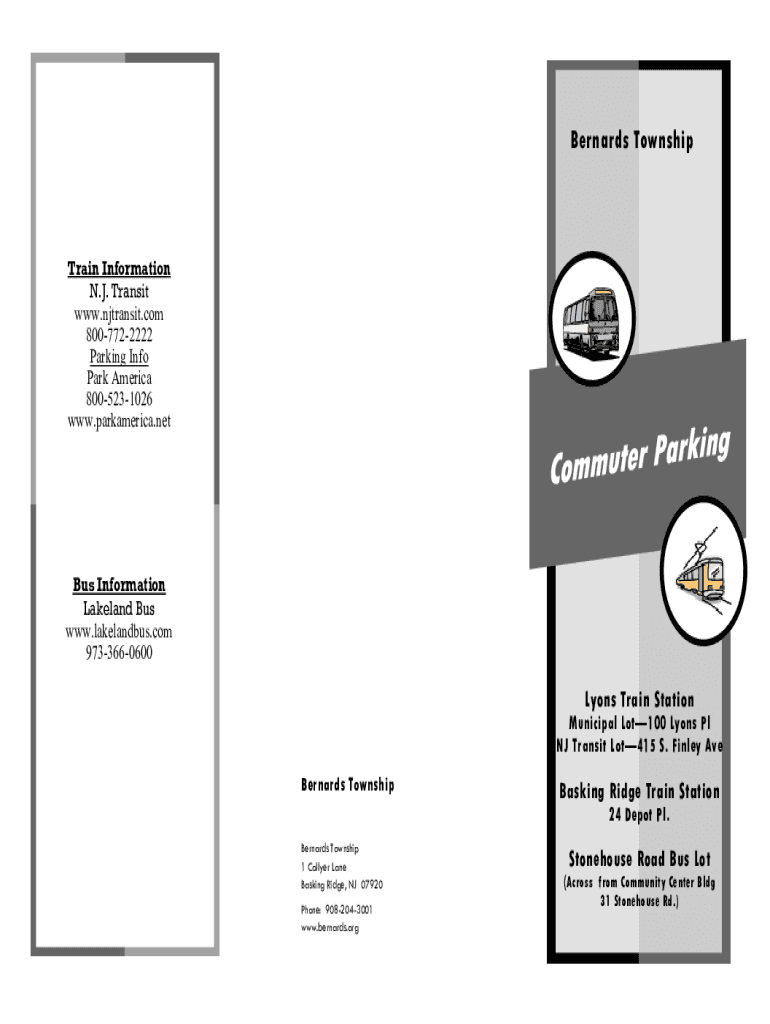 Train Information
N.J. Transit
www.njtransit.com
800-772-2222
Parking Info
Park America
800-523-1026
www.parkamerica.net

Bus Information
Lakeland Bus
www.lakelandbus.com
973-366-0600

Bernards Township

Bernards Township
1 Collyer Lane
Basking Ridge, NJ 07920

Phone: 908-204-3001
www.bernards.org

Bernards Township

Commuter Parking

Lyons Train Station
Municipal Lot—100 Lyons Pl
NJ Transit Lot—415 S. Finley Ave

Basking Ridge Train Station
24 Depot Pl.

Stonehouse Road Bus Lot
(Across from Community Center Bldg
31 Stonehouse Rd.)